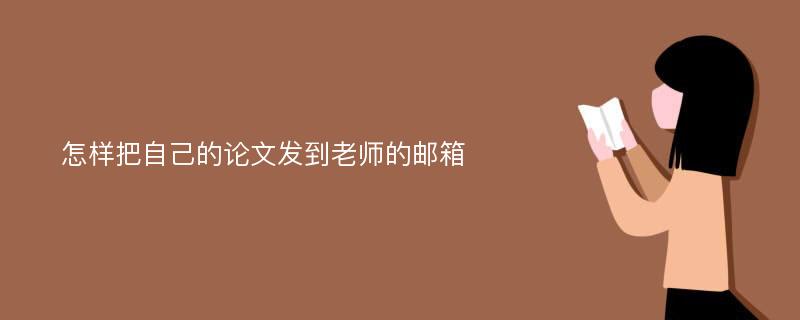 怎样把自己的论文发到老师的邮箱